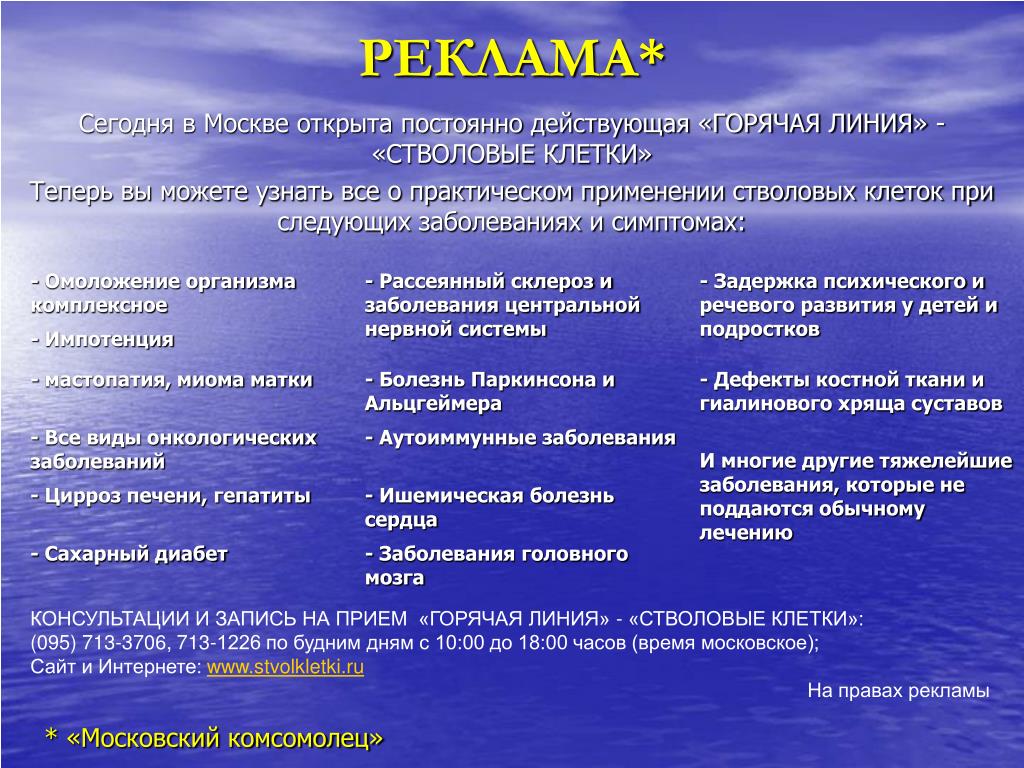 РЕКЛАМА*

Сегодня в Москве открыта постоянно действующая «ГОРЯЧАЯ ЛИНИЯ» - «СТВОЛОВЫЕ КЛЕТКИ»

Теперь вы можете узнать все о практическом применении стволовых клеток при следующих заболеваниях и симптомах:

- Омоложение организма комплексное

- Импотенция

- мастопатия, миома матки

- Все виды онкологических заболеваний

- Цирроз печени, гепатиты

- Сахарный диабет

- Рассеянный склероз и заболевания центральной нервной системы

- Болезнь Паркинсона и Альцгеймера

- Аутоиммунные заболевания

- Ишемическая болезнь сердца

- Заболевания головного мозга

- Задержка психического и речевого развития у детей и подростков

- Дефекты костной ткани и гиалинового хряща суставов

И многие другие тяжелейшие заболевания, которые не поддаются обычному лечению

КОНСУЛЬТАЦИИ И ЗАПИСЬ НА ПРИЕМ «ГОРЯЧАЯ ЛИНИЯ» - «СТВОЛОВЫЕ КЛЕТКИ»:
(095) 713-3706, 713-1226 по будним дням с 10:00 до 18:00 часов (время московское);
Сайт и Интернете: www.stvolkletki.ru

На правах рекламы

* «Московский комсомолец»